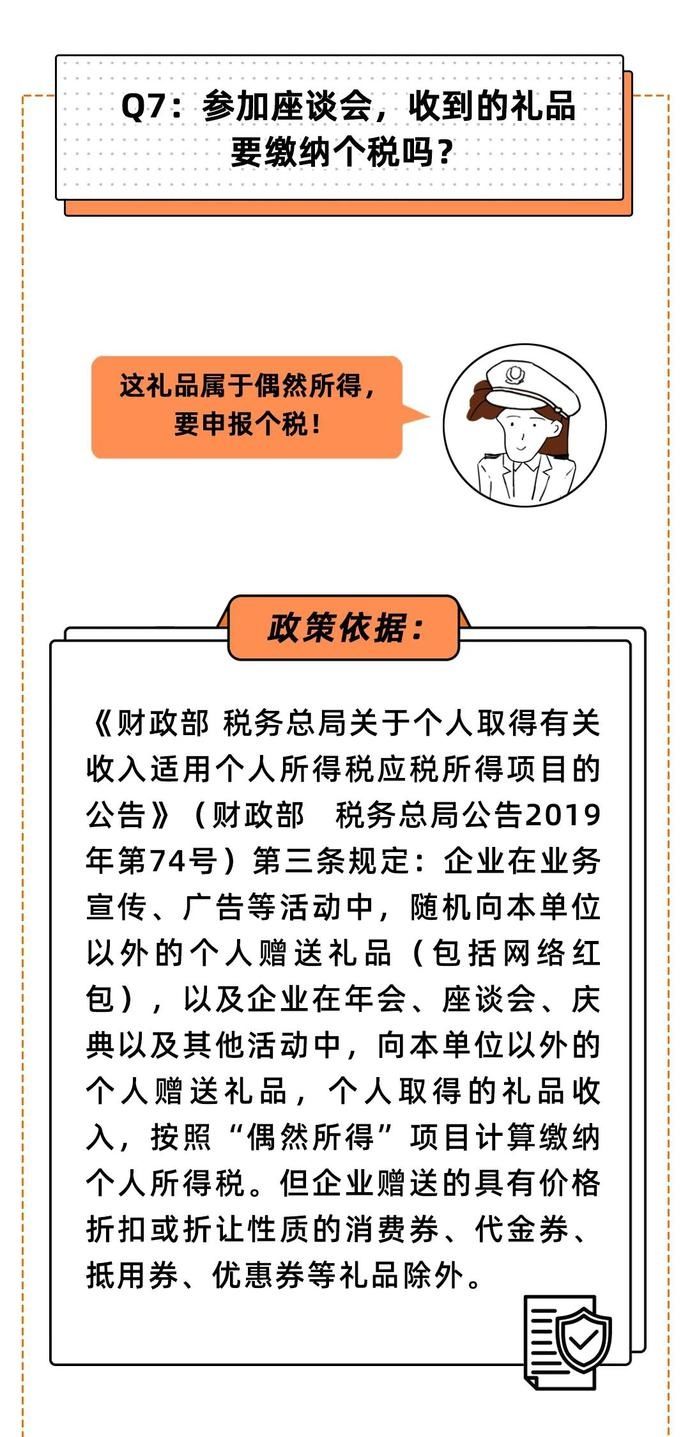 Q7：参加座谈会，收到的礼品要缴纳个税吗？

这礼品属于偶然所得，要申报个税！

政策依据：

《财政部 税务总局关于个人取得有关收入适用个人所得税应税所得项目的公告》（财政部 税务总局公告2019年第74号）第三条规定：企业在业务宣传、广告等活动中，随机向本单位以外的个人赠送礼品（包括网络红包），以及企业在年会、座谈会、庆典以及其他活动中，向本单位以外的个人赠送礼品，个人取得的礼品收入，按照“偶然所得”项目计算缴纳个人所得税。但企业赠送的具有价格折扣或折让性质的消费券、代金券、抵用券、优惠券等礼品除外。